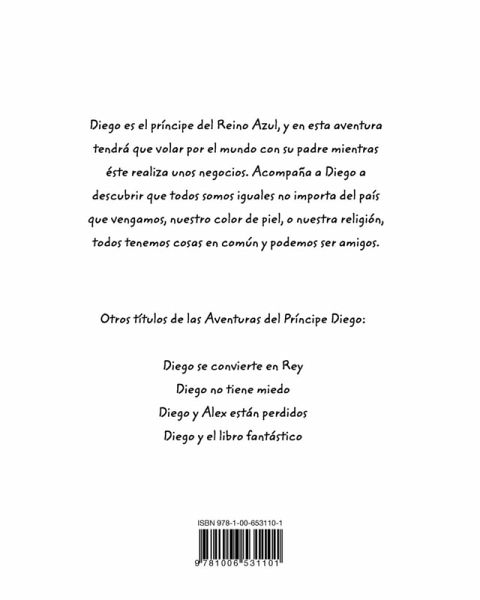 Diego es el príncipe del Reino Azul, y en esta aventura tendrá que volar por el mundo con su padre mientras éste realiza unos negocios. Acompaña a Diego a descubrir que todos somos iguales no importa del país que vengamos, nuestro color de piel, o nuestra religión, todos tenemos cosas en común y podemos ser amigos.

Otros títulos de las Aventuras del Príncipe Diego:

Diego se convierte en Rey

Diego no tiene miedo

Diego y Alex están perdidos

Diego y el libro fantástico

ISBN 978-1-00-653110-1

9 781006 531101